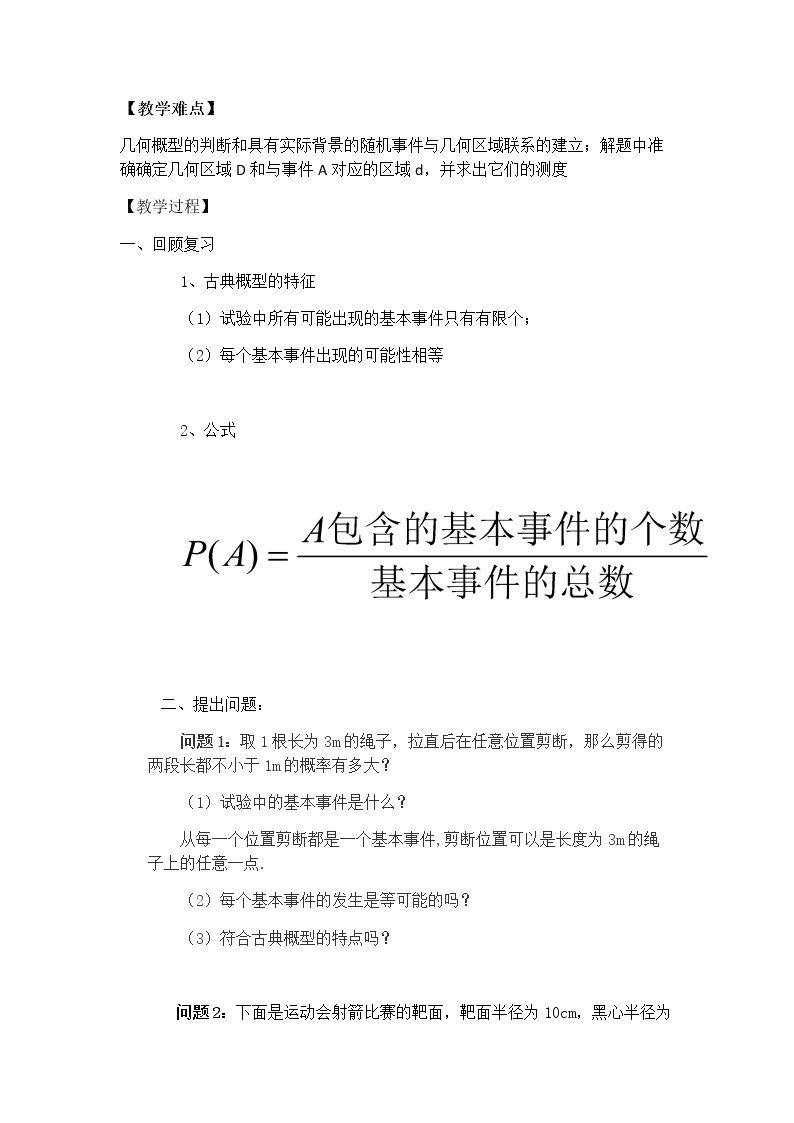 【教学难点】

几何概型的判断和具有实际背景的随机事件与几何区域联系的建立；解题中准确确定几何区域D和与事件A对应的区域d，并求出它们的测度

【教学过程】

一、回顾复习

1、古典概型的特征

（1）试验中所有可能出现的基本事件只有有限个；

（2）每个基本事件出现的可能性相等

2、公式

$P(A)=\frac{A包含的基本事件的个数}{基本事件的总数}$

二、提出问题：

问题1：取1根长为3m的绳子，拉直后在任意位置剪断，那么剪得的两段长都不小于1m的概率有多大？

（1）试验中的基本事件是什么？

从每一个位置剪断都是一个基本事件,剪断位置可以是长度为3m的绳子上的任意一点.

（2）每个基本事件的发生是等可能的吗？

（3）符合古典概型的特点吗？

问题2：下面是运动会射箭比赛的靶面，靶面半径为10cm，黑心半径为